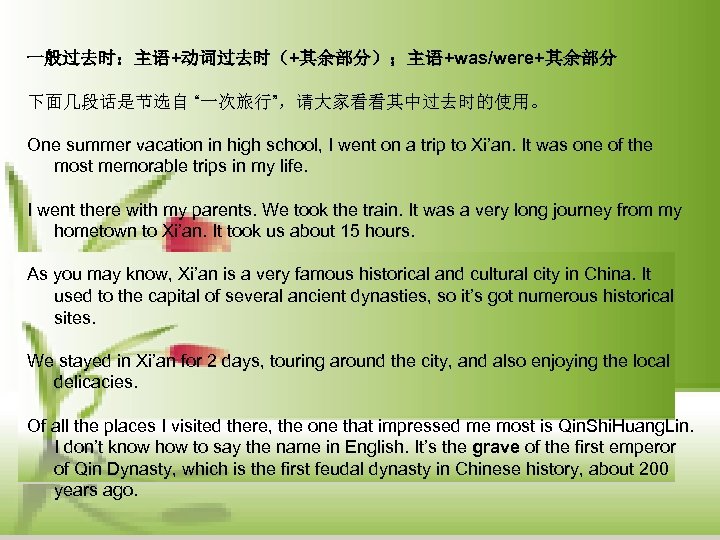 一般过去时：主语+动词过去时（+其余部分）；主语+was/were+其余部分

下面几段话是节选自“一次旅行”，请大家看看其中过去时的使用。

One summer vacation in high school, I went on a trip to Xi'an. It was one of the most memorable trips in my life.

I went there with my parents. We took the train. It was a very long journey from my hometown to Xi'an. It took us about 15 hours.

As you may know, Xi'an is a very famous historical and cultural city in China. It used to the capital of several ancient dynasties, so it's got numerous historical sites.

We stayed in Xi'an for 2 days, touring around the city, and also enjoying the local delicacies.

Of all the places I visited there, the one that impressed me most is QinShiHuangLin. I don't know how to say the name in English. It's the grave of the first emperor of Qin Dynasty, which is the first feudal dynasty in Chinese history, about 200 years ago.